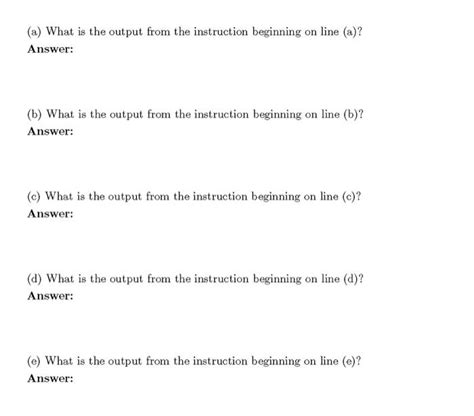 (a) What is the output from the instruction beginning on line (a)?
Answer:

(b) What is the output from the instruction beginning on line (b)?
Answer:

(c) What is the output from the instruction beginning on line (c)?
Answer:

(d) What is the output from the instruction beginning on line (d)?
Answer:

(e) What is the output from the instruction beginning on line (e)?
Answer: